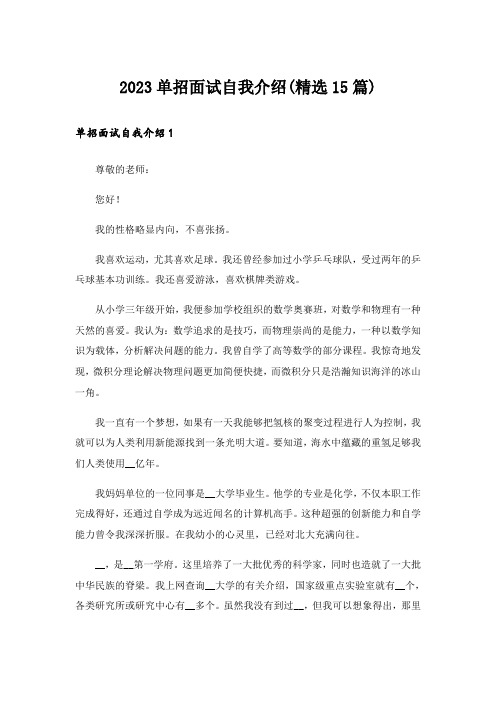 2023 单招面试自我介绍(精选 15 篇)

单招面试自我介绍 1

尊敬的老师：

您好！

我的性格略显内向，不喜张扬。

我喜欢运动，尤其喜欢足球。我还曾经参加过小学乒乓球队，受过两年的乒乓球基本功训练。我还喜爱游泳，喜欢棋牌类游戏。

从小学三年级开始，我便参加学校组织的数学奥赛班，对数学和物理有一种天然的喜爱。我认为：数学追求的是技巧，而物理崇尚的是能力，一种以数学知识为载体，分析解决问题的能力。我曾自学了高等数学的部分课程。我惊奇地发现，微积分理论解决物理问题更加简便快捷，而微积分只是浩瀚知识海洋的冰山一角。

我一直有一个梦想，如果有一天我能够把氢核的聚变过程进行人为控制，我就可以为人类利用新能源找到一条光明大道。要知道，海水中蕴藏的重氢足够我们人类使用__亿年。

我妈妈单位的一位同事是__大学毕业生。他学的专业是化学，不仅本职工作完成得好，还通过自学成为远近闻名的计算机高手。这种超强的创新能力和自学能力曾令我深深折服。在我幼小的心灵里，已经对北大充满向往。

__，是__第一学府。这里培养了一大批优秀的科学家，同时也造就了一大批中华民族的脊梁。我上网查询__大学的有关介绍，国家级重点实验室就有__个，各类研究所或研究中心有__多个。虽然我没有到过__，但我可以想象得出，那里